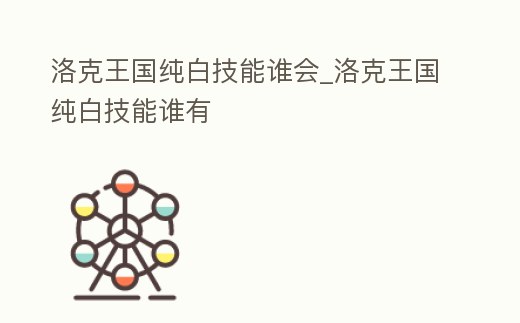 洛克王国纯白技能谁会_洛克王国纯白技能谁有